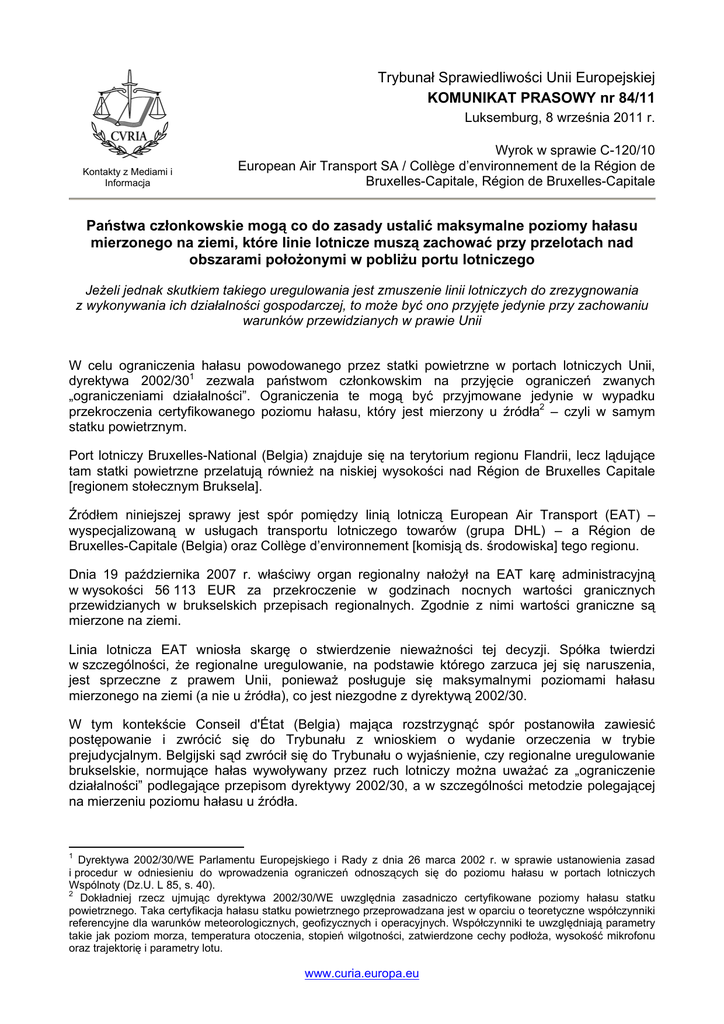 CVRIA

Kontakty z Mediami i Informacja

Trybunał Sprawiedliwości Unii Europejskiej
KOMUNIKAT PRASOWY nr 84/11
Luksemburg, 8 września 2011 r.

Wyrok w sprawie C-120/10
European Air Transport SA / Collège d'environnement de la Région de Bruxelles-Capitale, Région de Bruxelles-Capitale

Państwa członkowskie mogą co do zasady ustalić maksymalne poziomy hałasu mierzonego na ziemi, które linie lotnicze muszą zachować przy przelotach nad obszarami położonymi w pobliżu portu lotniczego

Jeżeli jednak skutkiem takiego uregulowania jest zmuszenie linii lotniczych do zrezygnowania z wykonywania ich działalności gospodarczej, to może być ono przyjęte jedynie przy zachowaniu warunków przewidzianych w prawie Unii

W celu ograniczenia hałasu powodowanego przez statki powietrzne w portach lotniczych Unii, dyrektywa 2002/30$^1$ zezwala państwom członkowskim na przyjęcie ograniczeń zwanych „ograniczeniami działalności". Ograniczenia te mogą być przyjmowane jedynie w wypadku przekroczenia certyfikowanego poziomu hałasu, który jest mierzony u źródła$^2$ – czyli w samym statku powietrznym.

Port lotniczy Bruxelles-National (Belgia) znajduje się na terytorium regionu Flandrii, lecz lądujące tam statki powietrzne przelatują również na niskiej wysokości nad Région de Bruxelles Capitale [regionem stołecznym Bruksela].

Źródłem niniejszej sprawy jest spór pomiędzy linią lotniczą European Air Transport (EAT) – wyspecjalizowaną w usługach transportu lotniczego towarów (grupa DHL) – a Région de Bruxelles-Capitale (Belgia) oraz Collège d'environnement [komisją ds. środowiska] tego regionu.

Dnia 19 października 2007 r. właściwy organ regionalny nałożył na EAT karę administracyjną w wysokości 56 113 EUR za przekroczenie w godzinach nocnych wartości granicznych przewidzianych w brukselskich przepisach regionalnych. Zgodnie z nimi wartości graniczne są mierzone na ziemi.

Linia lotnicza EAT wniosła skargę o stwierdzenie nieważności tej decyzji. Spółka twierdzi w szczególności, że regionalne uregulowanie, na podstawie którego zarzuca jej się naruszenia, jest sprzeczne z prawem Unii, ponieważ posługuje się maksymalnymi poziomami hałasu mierzonego na ziemi (a nie u źródła), co jest niezgodne z dyrektywą 2002/30.

W tym kontekście Conseil d'État (Belgia) mająca rozstrzygnąć spór postanowiła zawiesić postępowanie i zwrócić się do Trybunału z wnioskiem o wydanie orzeczenia w trybie prejudycjalnym. Belgijski sąd zwrócił się do Trybunału o wyjaśnienie, czy regionalne uregulowanie brukselskie, normujące hałas wywoływany przez ruch lotniczy można uważać za „ograniczenie działalności" podlegające przepisom dyrektywy 2002/30, a w szczególności metodzie polegającej na mierzeniu poziomu hałasu u źródła.

$^1$ Dyrektywa 2002/30/WE Parlamentu Europejskiego i Rady z dnia 26 marca 2002 r. w sprawie ustanowienia zasad i procedur w odniesieniu do wprowadzenia ograniczeń odnoszących się do poziomu hałasu w portach lotniczych Wspólnoty (Dz.U. L 85, s. 40).
$^2$ Dokładniej rzecz ujmując dyrektywa 2002/30/WE uwzględnia zasadniczo certyfikowane poziomy hałasu statku powietrznego. Taka certyfikacja hałasu statku powietrznego przeprowadzana jest w oparciu o teoretyczne współczynniki referencyjne dla warunków meteorologicznych, geofizycznych i operacyjnych. Współczynniki te uwzględniają parametry takie jak poziom morza, temperatura otoczenia, stopień wilgotności, zatwierdzone cechy podłoża, wysokość mikrofonu oraz trajektorię i parametry lotu.

www.curia.europa.eu